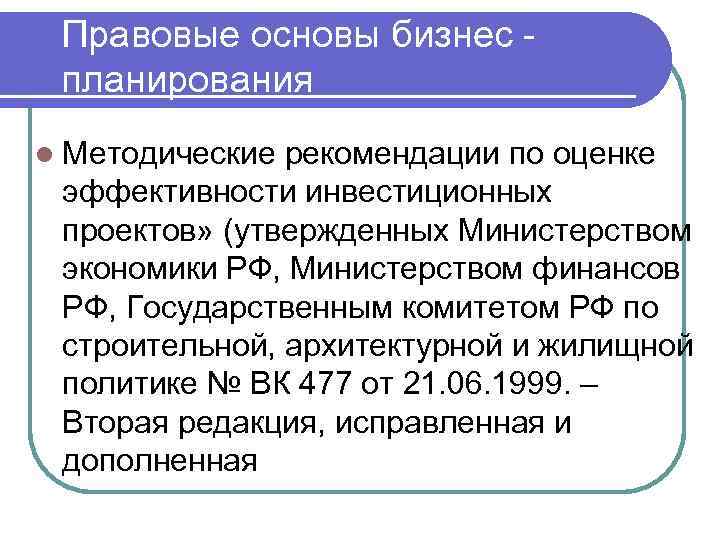 Правовые основы бизнес - планирования

Методические рекомендации по оценке эффективности инвестиционных проектов» (утвержденных Министерством экономики РФ, Министерством финансов РФ, Государственным комитетом РФ по строительной, архитектурной и жилищной политике № ВК 477 от 21.06.1999. – Вторая редакция, исправленная и дополненная